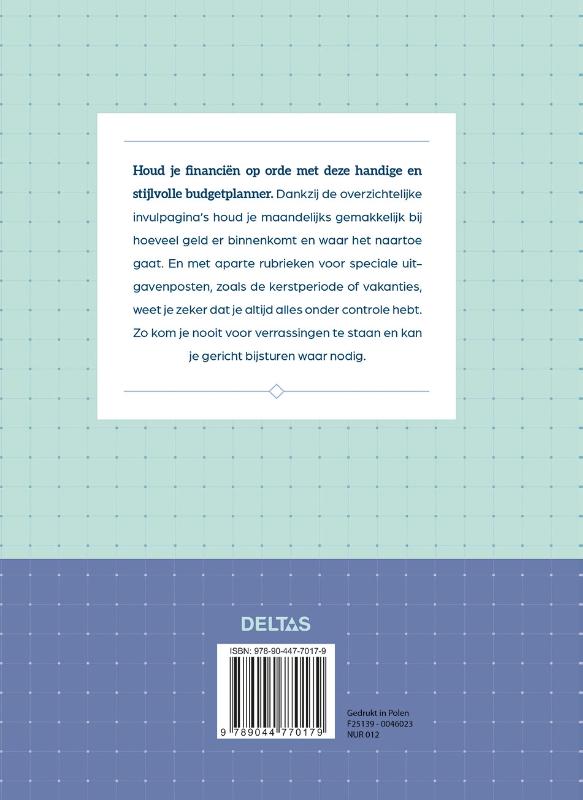 Houd je financiën op orde met deze handige en stijlvolle budgetplanner. Dankzij de overzichtelijke invulpagina's houd je maandelijks gemakkelijk bij hoeveel geld er binnenkomt en waar het naartoe gaat. En met aparte rubrieken voor speciale uitgavenposten, zoals de kerstperiode of vakanties, weet je zeker dat je altijd alles onder controle hebt. Zo kom je nooit voor verrassingen te staan en kan je gericht bijsturen waar nodig.

DELTAS

ISBN: 978-90-447-7017-9

9 789044 770179

Gedrukt in Polen
F25139 - 0046023
NUR 012